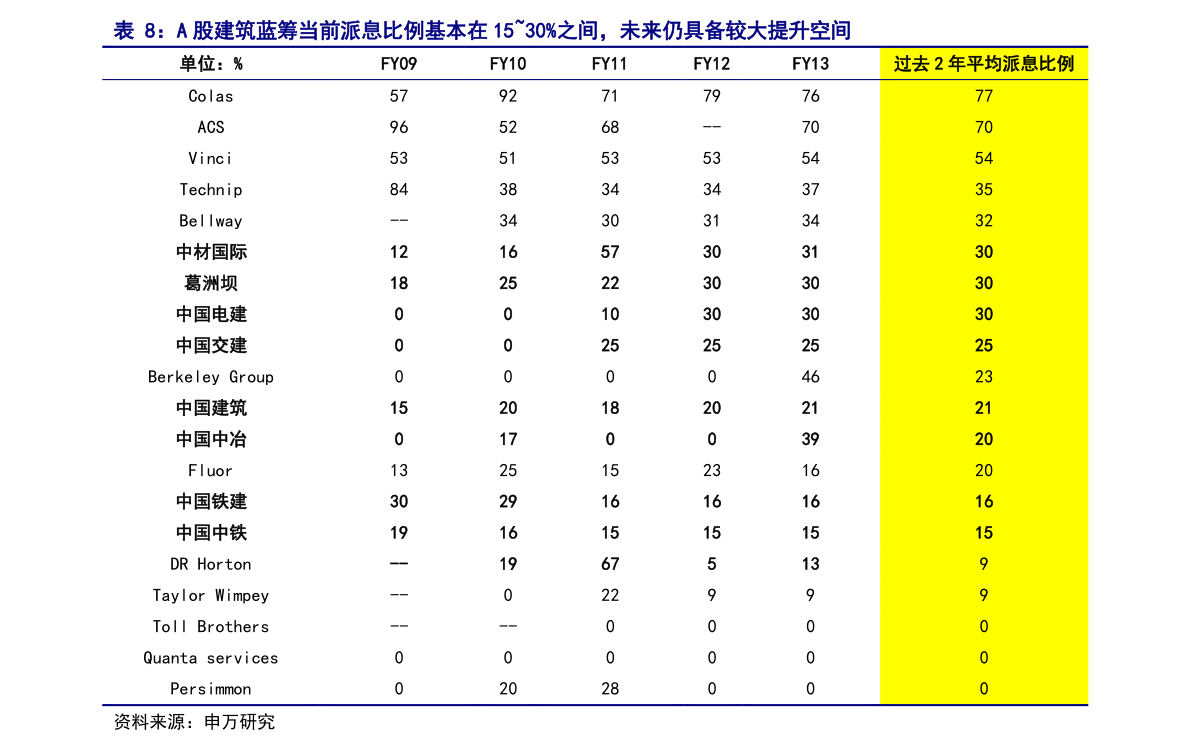 表 8：A 股建筑蓝筹当前派息比例基本在 15~30%之间，未来仍具备较大提升空间

| 单位：% | FY09 | FY10 | FY11 | FY12 | FY13 | 过去 2 年平均派息比例 |
|---|---|---|---|---|---|---|
| Colas | 57 | 92 | 71 | 79 | 76 | 77 |
| ACS | 96 | 52 | 68 | -- | 70 | 70 |
| Vinci | 53 | 51 | 53 | 53 | 54 | 54 |
| Technip | 84 | 38 | 34 | 34 | 37 | 35 |
| Bellway | -- | 34 | 30 | 31 | 34 | 32 |
| 中材国际 | 12 | 16 | 57 | 30 | 31 | 30 |
| 葛洲坝 | 18 | 25 | 22 | 30 | 30 | 30 |
| 中国电建 | 0 | 0 | 10 | 30 | 30 | 30 |
| 中国交建 | 0 | 0 | 25 | 25 | 25 | 25 |
| Berkeley Group | 0 | 0 | 0 | 0 | 46 | 23 |
| 中国建筑 | 15 | 20 | 18 | 20 | 21 | 21 |
| 中国中冶 | 0 | 17 | 0 | 0 | 39 | 20 |
| Fluor | 13 | 25 | 15 | 23 | 16 | 20 |
| 中国铁建 | 30 | 29 | 16 | 16 | 16 | 16 |
| 中国中铁 | 19 | 16 | 15 | 15 | 15 | 15 |
| DR Horton | -- | 19 | 67 | 5 | 13 | 9 |
| Taylor Wimpey | -- | 0 | 22 | 9 | 9 | 9 |
| Toll Brothers | -- | -- | 0 | 0 | 0 | 0 |
| Quanta services | 0 | 0 | 0 | 0 | 0 | 0 |
| Persimmon | 0 | 20 | 28 | 0 | 0 | 0 |

资料来源：申万研究